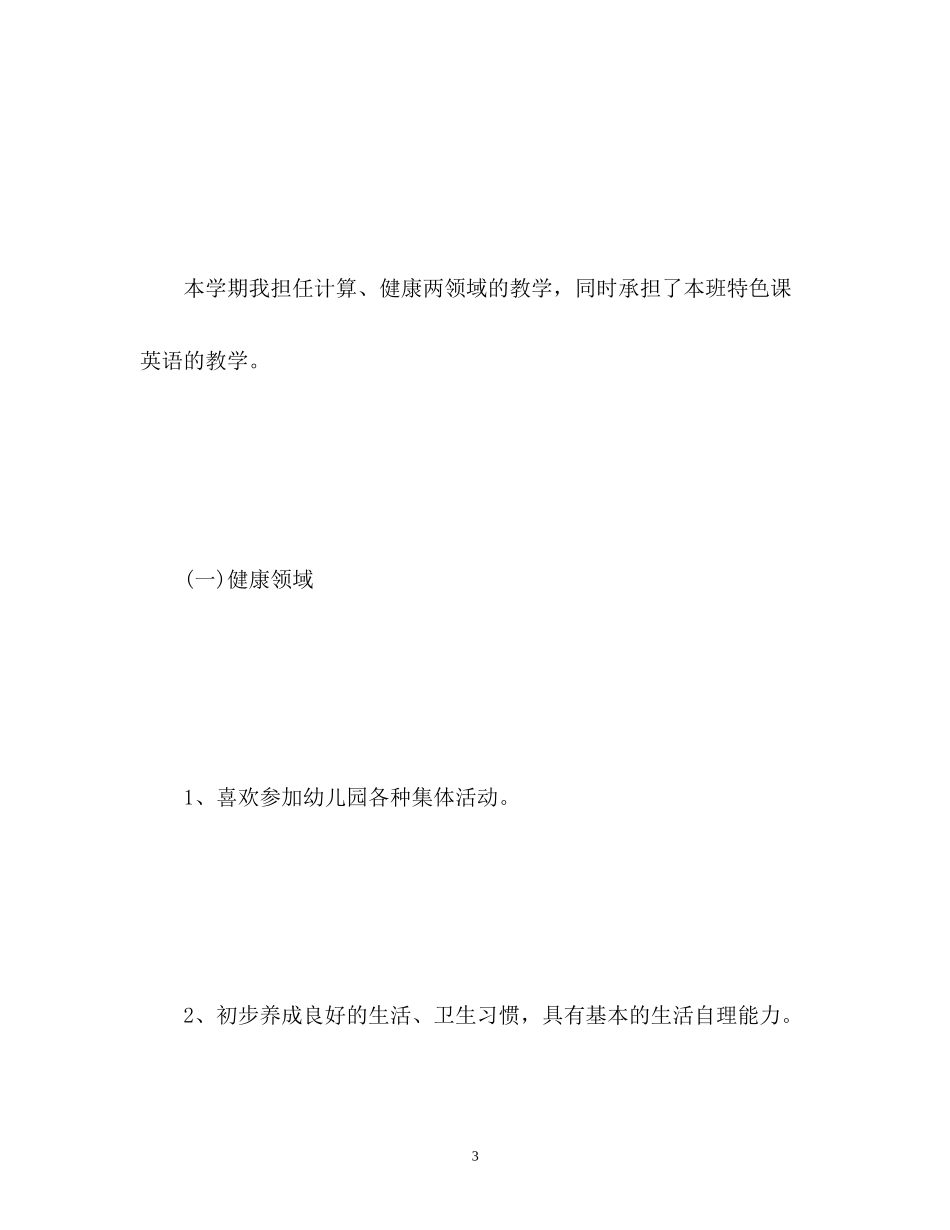 本学期我担任计算、健康两领域的教学，同时承担了本班特色课英语的教学。

(一)健康领域

1、喜欢参加幼儿园各种集体活动。

2、初步养成良好的生活、卫生习惯，具有基本的生活自理能力。

3